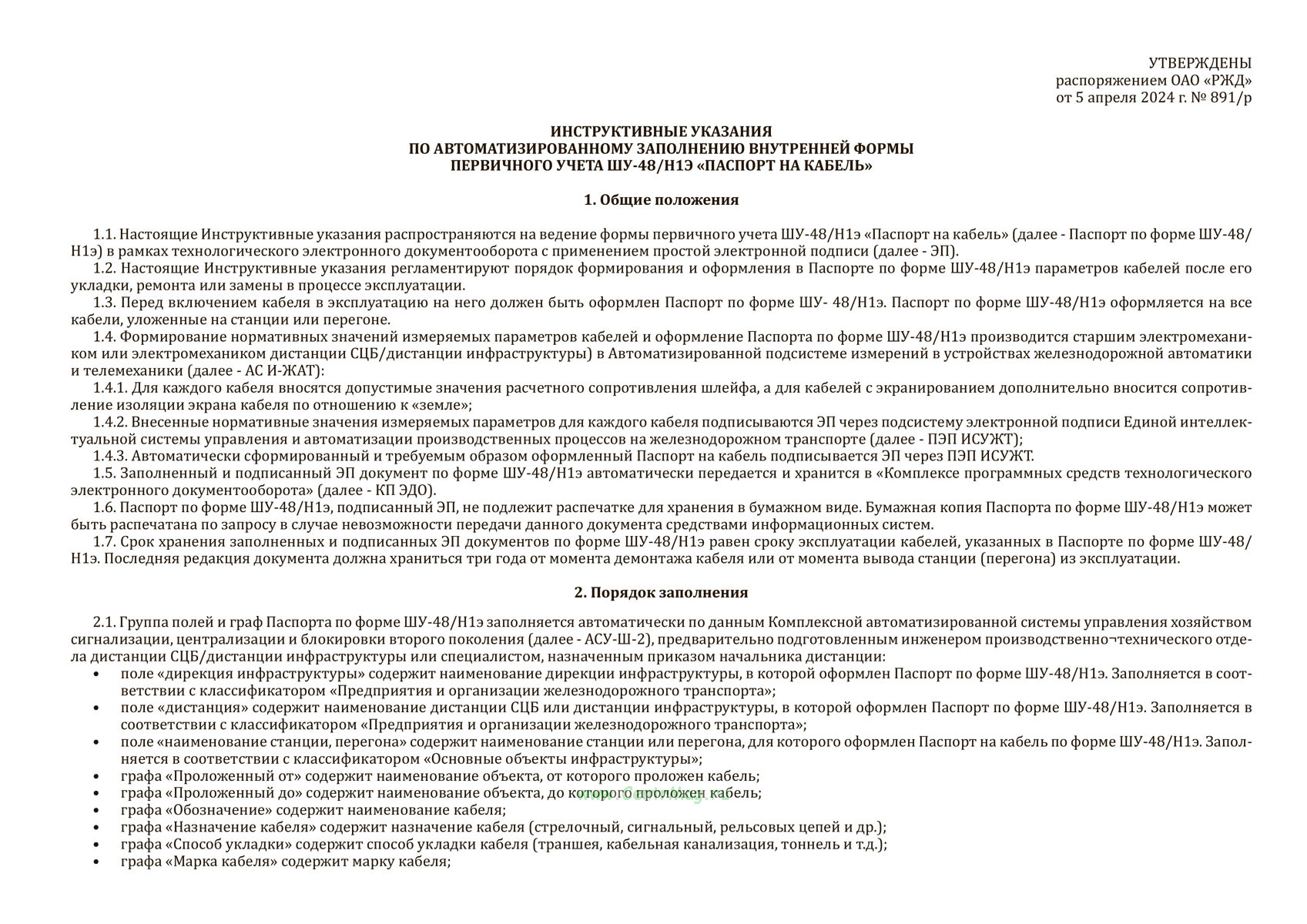 УТВЕРЖДЕНЫ
распоряжением ОАО «РЖД»
от 5 апреля 2024 г. № 891/р

ИНСТРУКТИВНЫЕ УКАЗАНИЯ
ПО АВТОМАТИЗИРОВАННОМУ ЗАПОЛНЕНИЮ ВНУТРЕННЕЙ ФОРМЫ
ПЕРВИЧНОГО УЧЕТА ШУ-48/Н1Э «ПАСПОРТ НА КАБЕЛЬ»

1. Общие положения

1.1. Настоящие Инструктивные указания распространяются на ведение формы первичного учета ШУ-48/Н1э «Паспорт на кабель» (далее - Паспорт по форме ШУ-48/Н1э) в рамках технологического электронного документооборота с применением простой электронной подписи (далее - ЭП).
1.2. Настоящие Инструктивные указания регламентируют порядок формирования и оформления в Паспорте по форме ШУ-48/Н1э параметров кабелей после его укладки, ремонта или замены в процессе эксплуатации.
1.3. Перед включением кабеля в эксплуатацию на него должен быть оформлен Паспорт по форме ШУ- 48/Н1э. Паспорт по форме ШУ-48/Н1э оформляется на все кабели, уложенные на станции или перегоне.
1.4. Формирование нормативных значений измеряемых параметров кабелей и оформление Паспорта по форме ШУ-48/Н1э производится старшим электромехаником или электромехаником дистанции СЦБ/дистанции инфраструктуры) в Автоматизированной подсистеме измерений в устройствах железнодорожной автоматики и телемеханики (далее - АС И-ЖАТ):
1.4.1. Для каждого кабеля вносятся допустимые значения расчетного сопротивления шлейфа, а для кабелей с экранированием дополнительно вносится сопротивление изоляции экрана кабеля по отношению к «земле»;
1.4.2. Внесенные нормативные значения измеряемых параметров для каждого кабеля подписываются ЭП через подсистему электронной подписи Единой интеллектуальной системы управления и автоматизации производственных процессов на железнодорожном транспорте (далее - ПЭП ИСУЖТ);
1.4.3. Автоматически сформированный и требуемым образом оформленный Паспорт на кабель подписывается ЭП через ПЭП ИСУЖТ.
1.5. Заполненный и подписанный ЭП документ по форме ШУ-48/Н1э автоматически передается и хранится в «Комплексе программных средств технологического электронного документооборота» (далее - КП ЭДО).
1.6. Паспорт по форме ШУ-48/Н1э, подписанный ЭП, не подлежит распечатке для хранения в бумажном виде. Бумажная копия Паспорта по форме ШУ-48/Н1э может быть распечатана по запросу в случае невозможности передачи данного документа средствами информационных систем.
1.7. Срок хранения заполненных и подписанных ЭП документов по форме ШУ-48/Н1э равен сроку эксплуатации кабелей, указанных в Паспорте по форме ШУ-48/Н1э. Последняя редакция документа должна храниться три года от момента демонтажа кабеля или от момента вывода станции (перегона) из эксплуатации.

2. Порядок заполнения

2.1. Группа полей и граф Паспорта по форме ШУ-48/Н1э заполняется автоматически по данным Комплексной автоматизированной системы управления хозяйством сигнализации, централизации и блокировки второго поколения (далее - АСУ-Ш-2), предварительно подготовленным инженером производственно¬технического отдела дистанции СЦБ/дистанции инфраструктуры или специалистом, назначенным приказом начальника дистанции:
• поле «дирекция инфраструктуры» содержит наименование дирекции инфраструктуры, в которой оформлен Паспорт по форме ШУ-48/Н1э. Заполняется в соответствии с классификатором «Предприятия и организации железнодорожного транспорта»;
• поле «дистанция» содержит наименование дистанции СЦБ или дистанции инфраструктуры, в которой оформлен Паспорт по форме ШУ-48/Н1э. Заполняется в соответствии с классификатором «Предприятия и организации железнодорожного транспорта»;
• поле «наименование станции, перегона» содержит наименование станции или перегона, для которого оформлен Паспорт на кабель по форме ШУ-48/Н1э. Заполняется в соответствии с классификатором «Основные объекты инфраструктуры»;
• графа «Проложенный от» содержит наименование объекта, от которого проложен кабель;
• графа «Проложенный до» содержит наименование объекта, до которого проложен кабель;
• графа «Обозначение» содержит наименование кабеля;
• графа «Назначение кабеля» содержит назначение кабеля (стрелочный, сигнальный, рельсовых цепей и др.);
• графа «Способ укладки» содержит способ укладки кабеля (траншея, кабельная канализация, тоннель и т.д.);
• графа «Марка кабеля» содержит марку кабеля;